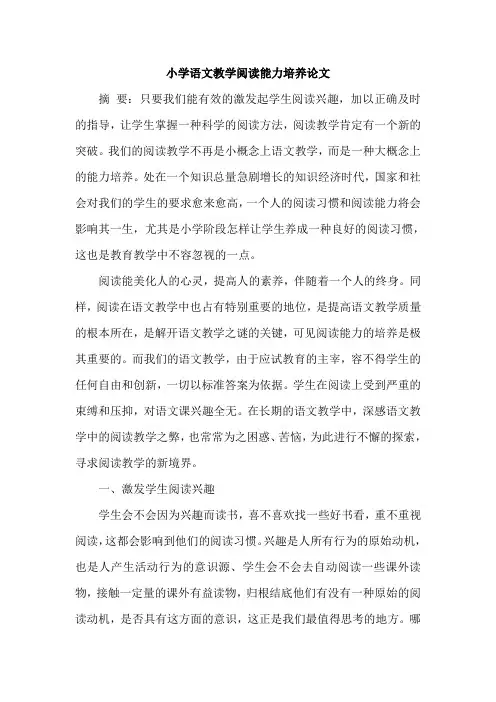 小学语文教学阅读能力培养论文

摘　要：只要我们能有效的激发起学生阅读兴趣，加以正确及时的指导，让学生掌握一种科学的阅读方法，阅读教学肯定有一个新的突破。我们的阅读教学不再是小概念上语文教学，而是一种大概念上的能力培养。处在一个知识总量急剧增长的知识经济时代，国家和社会对我们的学生的要求愈来愈高，一个人的阅读习惯和阅读能力将会影响其一生，尤其是小学阶段怎样让学生养成一种良好的阅读习惯，这也是教育教学中不容忽视的一点。

阅读能美化人的心灵，提高人的素养，伴随着一个人的终身。同样，阅读在语文教学中也占有特别重要的地位，是提高语文教学质量的根本所在，是解开语文教学之谜的关键，可见阅读能力的培养是极其重要的。而我们的语文教学，由于应试教育的主宰，容不得学生的任何自由和创新，一切以标准答案为依据。学生在阅读上受到严重的束缚和压抑，对语文课兴趣全无。在长期的语文教学中，深感语文教学中的阅读教学之弊，也常常为之困惑、苦恼，为此进行不懈的探索，寻求阅读教学的新境界。

一、激发学生阅读兴趣

学生会不会因为兴趣而读书，喜不喜欢找一些好书看，重不重视阅读，这都会影响到他们的阅读习惯。兴趣是人所有行为的原始动机，也是人产生活动行为的意识源、学生会不会去自动阅读一些课外读物，接触一定量的课外有益读物，归根结底他们有没有一种原始的阅读动机，是否具有这方面的意识，这正是我们最值得思考的地方。哪